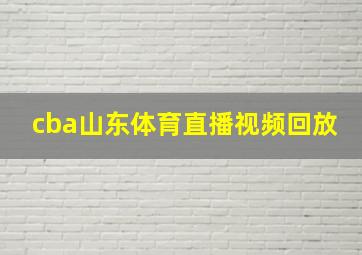 cba山东体育直播视频回放